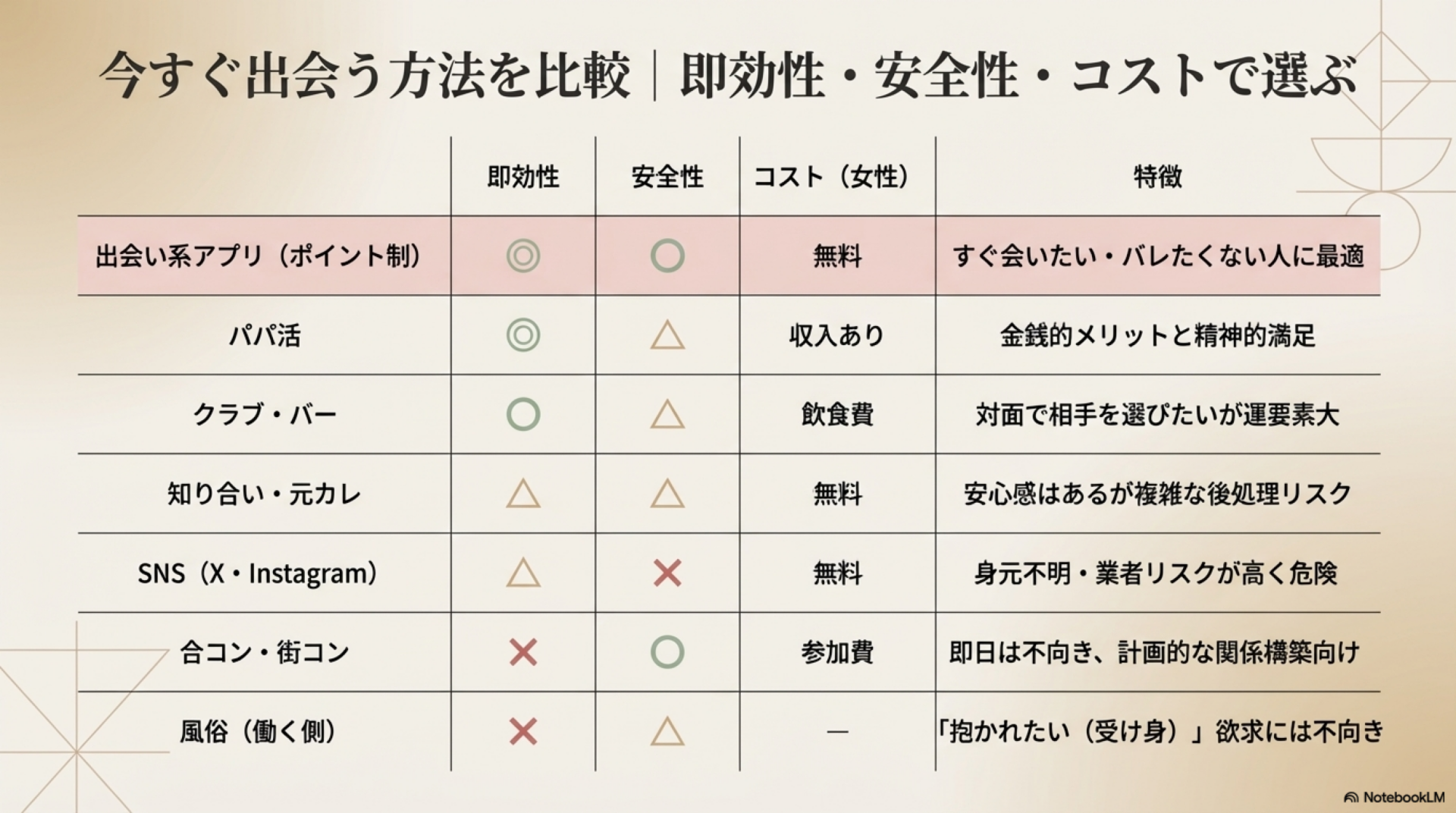 今すぐ出会う方法を比較｜即効性・安全性・コストで選ぶ

| | 即効性 | 安全性 | コスト（女性） | 特徴 |
|---|---|---|---|---|
| 出会い系アプリ（ポイント制） | ◎ | ○ | 無料 | すぐ会いたい・バレたくない人に最適 |
| パパ活 | ◎ | △ | 収入あり | 金銭的メリットと精神的満足 |
| クラブ・バー | ○ | △ | 飲食費 | 対面で相手を選びたいが運要素大 |
| 知り合い・元カレ | △ | △ | 無料 | 安心感はあるが複雑な後処理リスク |
| SNS（X・Instagram） | △ | × | 無料 | 身元不明・業者リスクが高く危険 |
| 合コン・街コン | × | ○ | 参加費 | 即日は不向き、計画的な関係構築向け |
| 風俗（働く側） | × | △ | — | 「抱かれたい（受け身）」欲求には不向き |

NotebookLM